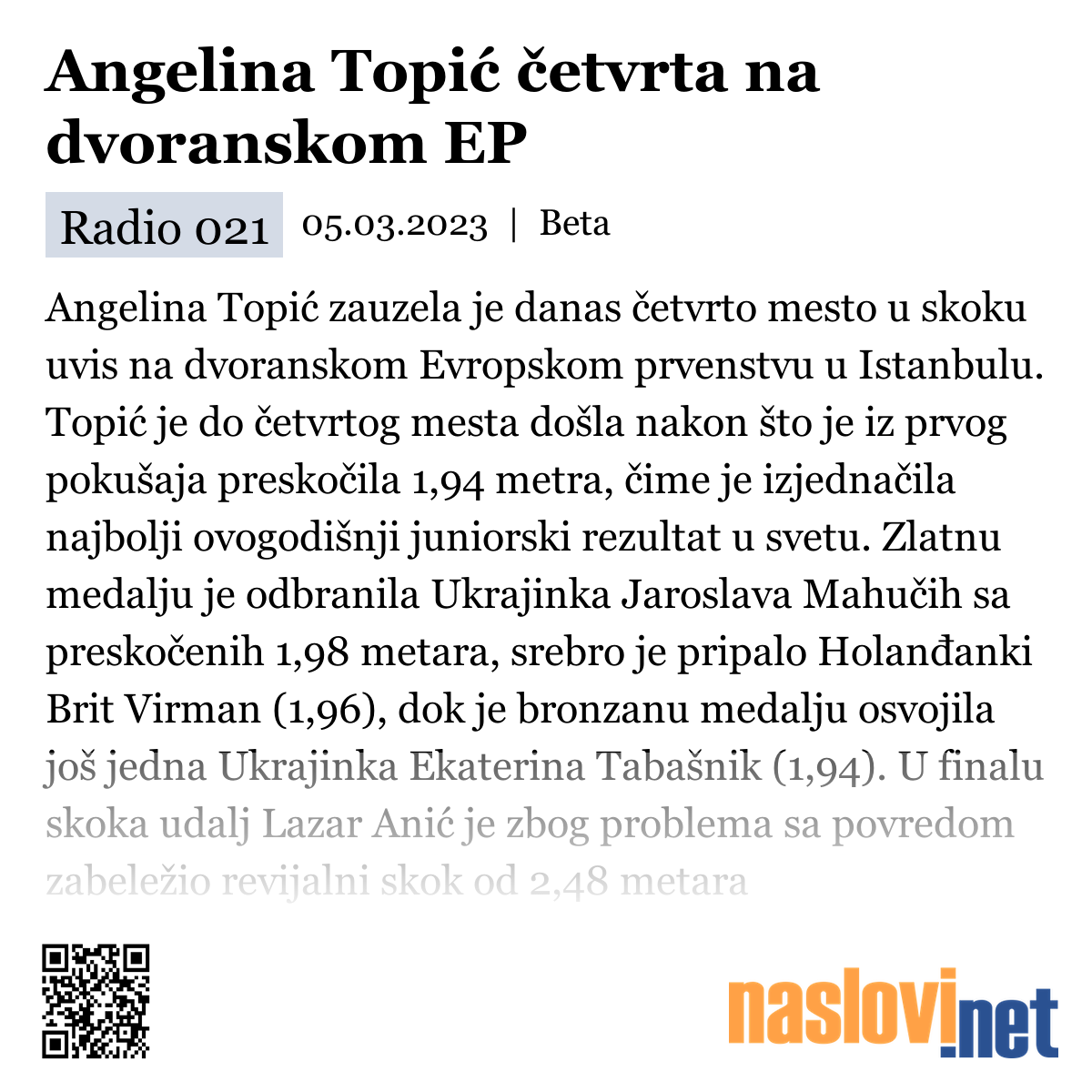 Angelina Topić četvrta na dvoranskom EP

Radio 021 05.03.2023 | Beta

Angelina Topić zauzela je danas četvrto mesto u skoku uvis na dvoranskom Evropskom prvenstvu u Istanbulu. Topić je do četvrtog mesta došla nakon što je iz prvog pokušaja preskočila 1,94 metra, čime je izjednačila najbolji ovogodišnji juniorski rezultat u svetu. Zlatnu medalju je odbranila Ukrajinka Jaroslava Mahučih sa preskočenih 1,98 metara, srebro je pripalo Holanđanki Brit Virman (1,96), dok je bronzanu medalju osvojila još jedna Ukrajinka Ekaterina Tabašnik (1,94). U finalu skoka udalj Lazar Anić je zbog problema sa povredom zabeležio revijalni skok od 2,48 metara

naslovi.net